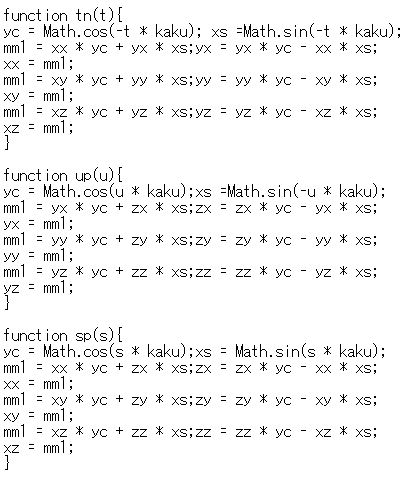 function tn(t){
yc = Math.cos(-t * kaku); xs =Math.sin(-t * kaku);
mm1 = xx * yc + yx * xs;yx = yx * yc - xx * xs;
xx = mm1;
mm1 = xy * yc + yy * xs;yy = yy * yc - xy * xs;
xy = mm1;
mm1 = xz * yc + yz * xs;yz = yz * yc - xz * xs;
xz = mm1;
}

function up(u){
yc = Math.cos(u * kaku);xs =Math.sin(-u * kaku);
mm1 = yx * yc + zx * xs;zx = zx * yc - yx * xs;
yx = mm1;
mm1 = yy * yc + zy * xs;zy = zy * yc - yy * xs;
yy = mm1;
mm1 = yz * yc + zz * xs;zz = zz * yc - yz * xs;
yz = mm1;
}

function sp(s){
yc = Math.cos(s * kaku);xs = Math.sin(s * kaku);
mm1 = xx * yc + zx * xs;zx = zx * yc - xx * xs;
xx = mm1;
mm1 = xy * yc + zy * xs;zy = zy * yc - xy * xs;
xy = mm1;
mm1 = xz * yc + zz * xs;zz = zz * yc - xz * xs;
xz = mm1;
}